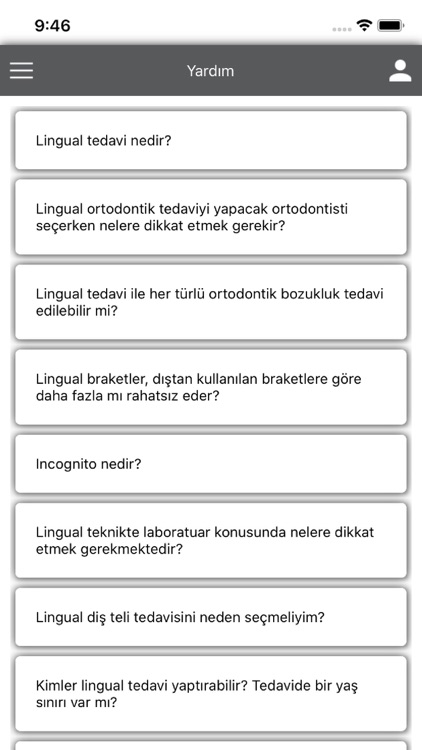 9:46

Yardım

Lingual tedavi nedir?

Lingual ortodontik tedaviyi yapacak ortodontisti seçerken nelere dikkat etmek gerekir?

Lingual tedavi ile her türlü ortodontik bozukluk tedavi edilebilir mi?

Lingual braketler, dıştan kullanılan braketlere göre daha fazla mı rahatsız eder?

Incognito nedir?

Lingual teknikte laboratuar konusunda nelere dikkat etmek gerekmektedir?

Lingual diş teli tedavisini neden seçmeliyim?

Kimler lingual tedavi yaptırabilir? Tedavide bir yaş sınırı var mı?